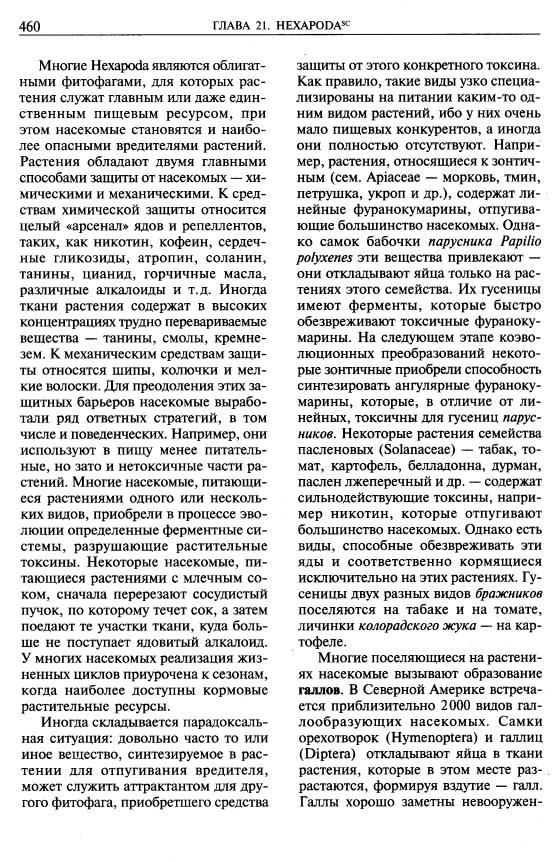 460 ГЛАВА 21. HEXAPODA$^{SC}$

Многие Hexapoda являются облигатными фитофагами, для которых растения служат главным или даже единственным пищевым ресурсом, при этом насекомые становятся и наиболее опасными вредителями растений. Растения обладают двумя главными способами защиты от насекомых — химическими и механическими. К средствам химической защиты относится целый «арсенал» ядов и репеллентов, таких, как никотин, кофеин, сердечные гликозиды, атропин, соланин, танины, цианид, горчичные масла, различные алкалоиды и т.д. Иногда ткани растения содержат в высоких концентрациях трудно перевариваемые вещества — танины, смолы, кремнезем. К механическим средствам защиты относятся шипы, колючки и мелкие волоски. Для преодоления этих защитных барьеров насекомые выработали ряд ответных стратегий, в том числе и поведенческих. Например, они используют в пищу менее питательные, но зато и нетоксичные части растений. Многие насекомые, питающиеся растениями одного или нескольких видов, приобрели в процессе эволюции определенные ферментные системы, разрушающие растительные токсины. Некоторые насекомые, питающиеся растениями с млечным соком, сначала перерезают сосудистый пучок, по которому течет сок, а затем поедают те участки ткани, куда больше не поступает ядовитый алкалоид. У многих насекомых реализация жизненных циклов приурочена к сезонам, когда наиболее доступны кормовые растительные ресурсы.

Иногда складывается парадоксальная ситуация: довольно часто то или иное вещество, синтезируемое в растении для отпугивания вредителя, может служить аттрактантом для другого фитофага, приобретшего средства защиты от этого конкретного токсина. Как правило, такие виды узко специализированы на питании каким-то одним видом растений, ибо у них очень мало пищевых конкурентов, а иногда они полностью отсутствуют. Например, растения, относящиеся к зонтичным (сем. Apiaceae — морковь, тмин, петрушка, укроп и др.), содержат линейные фуранокумарины, отпугивающие большинство насекомых. Однако самок бабочки парусника Papilio polyxenes эти вещества привлекают — они откладывают яйца только на растениях этого семейства. Их гусеницы имеют ферменты, которые быстро обезвреживают токсичные фуранокумарины. На следующем этапе коэволюционных преобразований некоторые зонтичные приобрели способность синтезировать ангулярные фуранокумарины, которые, в отличие от линейных, токсичны для гусениц парусников. Некоторые растения семейства пасленовых (Solanaceae) — табак, томат, картофель, белладонна, дурман, паслен лжеперечный и др. — содержат сильнодействующие токсины, например никотин, которые отпугивают большинство насекомых. Однако есть виды, способные обезвреживать эти яды и соответственно кормящиеся исключительно на этих растениях. Гусеницы двух разных видов бражников поселяются на табаке и на томате, личинки колорадского жука — на картофеле.

Многие поселяющиеся на растениях насекомые вызывают образование галлов. В Северной Америке встречается приблизительно 2000 видов галлообразующих насекомых. Самки орехотворок (Hymenoptera) и галлиц (Diptera) откладывают яйца в ткани растения, которые в этом месте разрастаются, формируя вздутие — галл. Галлы хорошо заметны невооружен-